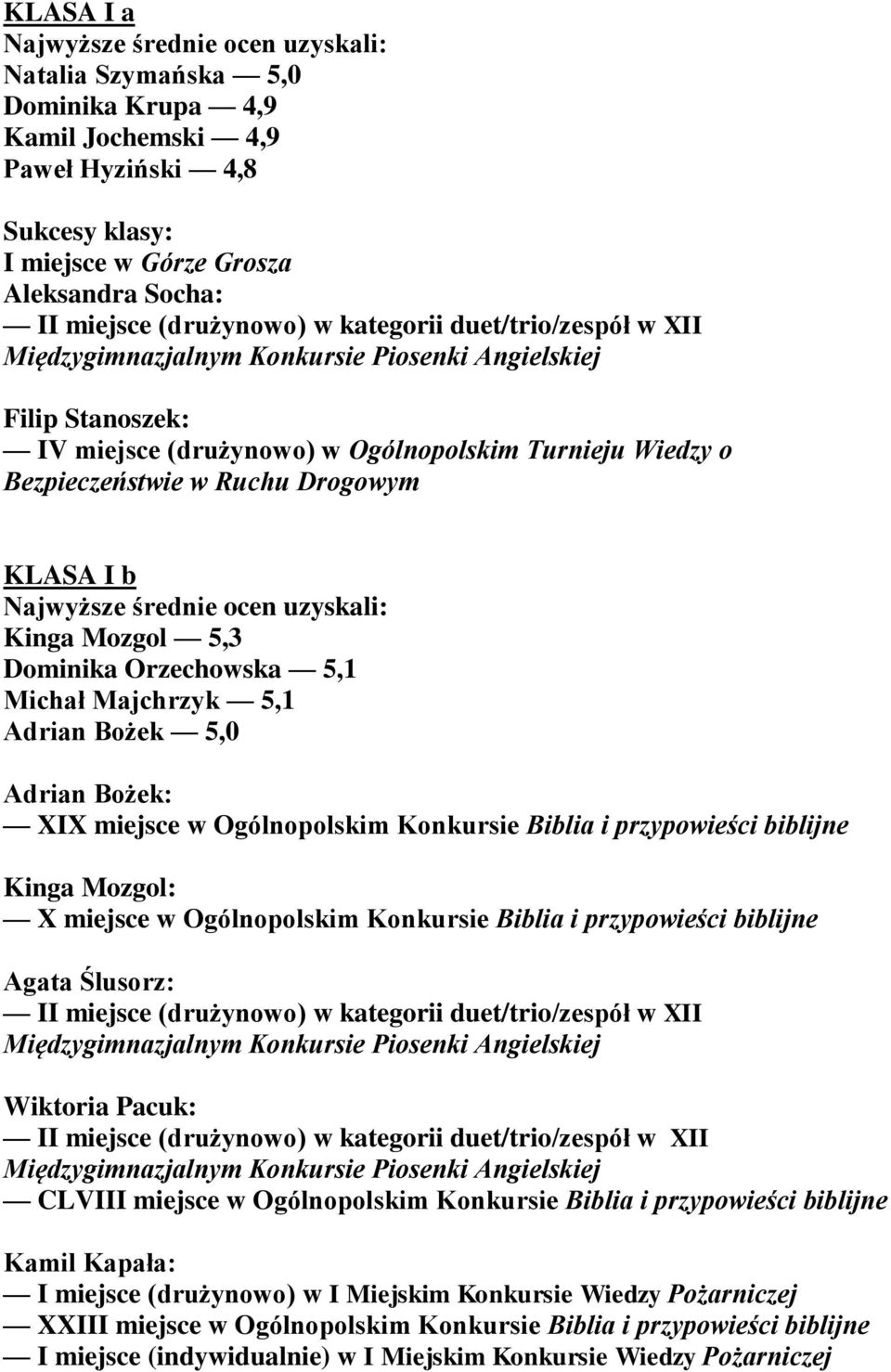 KLASA I a
Najwyższe średnie ocen uzyskali:
Natalia Szymańska — 5,0
Dominika Krupa — 4,9
Kamil Jochemski — 4,9
Paweł Hyziński — 4,8

Sukcesy klasy:
I miejsce w Górze Grosza
Aleksandra Socha:
— II miejsce (drużynowo) w kategorii duet/trio/zespół w XII Międzygimnazjalnym Konkursie Piosenki Angielskiej

Filip Stanoszek:
— IV miejsce (drużynowo) w Ogólnopolskim Turnieju Wiedzy o Bezpieczeństwie w Ruchu Drogowym

KLASA I b
Najwyższe średnie ocen uzyskali:
Kinga Mozgol — 5,3
Dominika Orzechowska — 5,1
Michał Majchrzyk — 5,1
Adrian Bożek — 5,0

Adrian Bożek:
— XIX miejsce w Ogólnopolskim Konkursie Biblia i przypowieści biblijne

Kinga Mozgol:
— X miejsce w Ogólnopolskim Konkursie Biblia i przypowieści biblijne

Agata Ślusorz:
— II miejsce (drużynowo) w kategorii duet/trio/zespół w XII Międzygimnazjalnym Konkursie Piosenki Angielskiej

Wiktoria Pacuk:
— II miejsce (drużynowo) w kategorii duet/trio/zespół w XII Międzygimnazjalnym Konkursie Piosenki Angielskiej
— CLVIII miejsce w Ogólnopolskim Konkursie Biblia i przypowieści biblijne

Kamil Kapała:
— I miejsce (drużynowo) w I Miejskim Konkursie Wiedzy Pożarniczej
— XXIII miejsce w Ogólnopolskim Konkursie Biblia i przypowieści biblijne
— I miejsce (indywidualnie) w I Miejskim Konkursie Wiedzy Pożarniczej